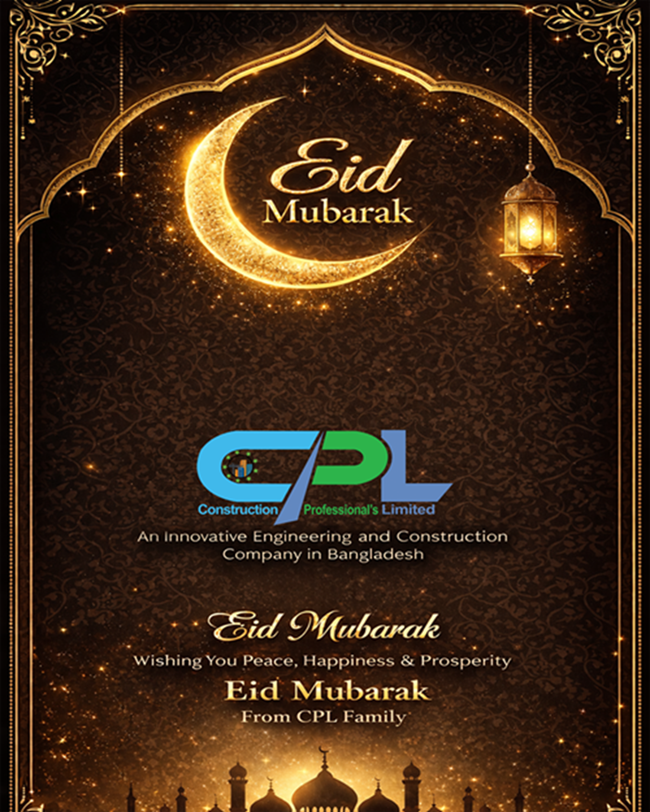 Eid
Mubarak

CPL
Construction Professional's Limited

An Innovative Engineering and Construction Company in Bangladesh

Eid Mubarak

Wishing You Peace, Happiness & Prosperity

Eid Mubarak

From CPL Family